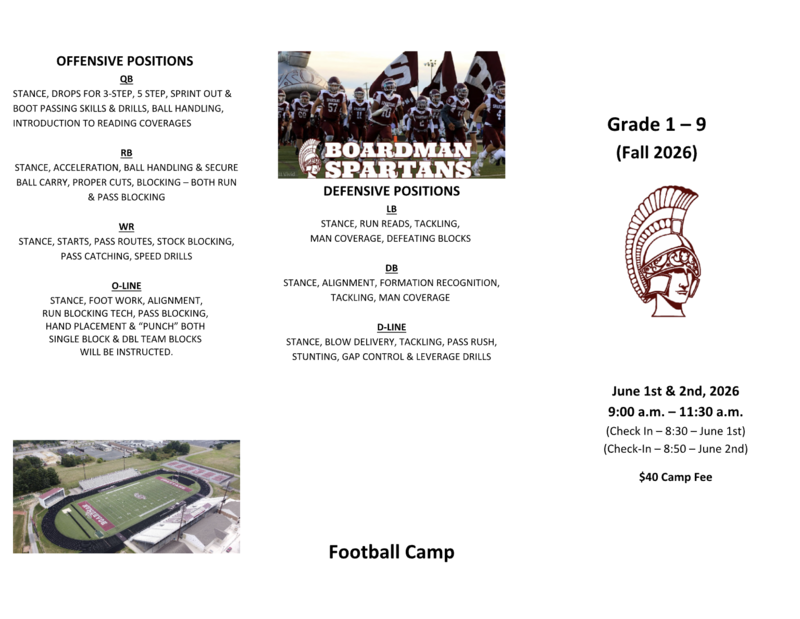 OFFENSIVE POSITIONS

QB
STANCE, DROPS FOR 3-STEP, 5 STEP, SPRINT OUT & BOOT PASSING SKILLS & DRILLS, BALL HANDLING, INTRODUCTION TO READING COVERAGES

RB
STANCE, ACCELERATION, BALL HANDLING & SECURE BALL CARRY, PROPER CUTS, BLOCKING – BOTH RUN & PASS BLOCKING

WR
STANCE, STARTS, PASS ROUTES, STOCK BLOCKING, PASS CATCHING, SPEED DRILLS

O-LINE
STANCE, FOOT WORK, ALIGNMENT, RUN BLOCKING TECH, PASS BLOCKING, HAND PLACEMENT & "PUNCH" BOTH SINGLE BLOCK & DBL TEAM BLOCKS WILL BE INSTRUCTED.

BOARDMAN SPARTANS

DEFENSIVE POSITIONS

LB
STANCE, RUN READS, TACKLING, MAN COVERAGE, DEFEATING BLOCKS

DB
STANCE, ALIGNMENT, FORMATION RECOGNITION, TACKLING, MAN COVERAGE

D-LINE
STANCE, BLOW DELIVERY, TACKLING, PASS RUSH, STUNTING, GAP CONTROL & LEVERAGE DRILLS

Football Camp

Grade 1 – 9
(Fall 2026)

June 1st & 2nd, 2026
9:00 a.m. – 11:30 a.m.
(Check In – 8:30 – June 1st)
(Check-In – 8:50 – June 2nd)

$40 Camp Fee